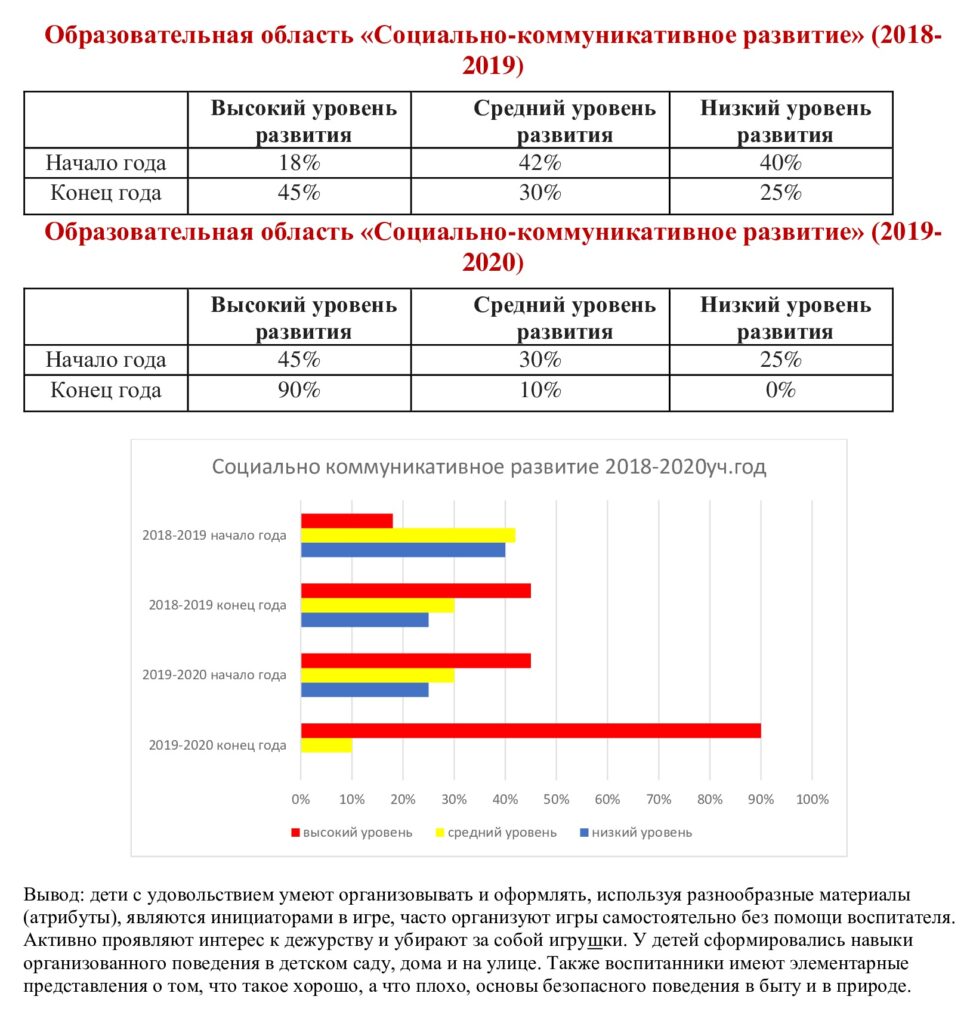 Образовательная область «Социально-коммуникативное развитие» (2018-2019)

| | Высокий уровень развития | Средний уровень развития | Низкий уровень развития |
|---|---|---|---|
| Начало года | 18% | 42% | 40% |
| Конец года | 45% | 30% | 25% |

Образовательная область «Социально-коммуникативное развитие» (2019-2020)

| | Высокий уровень развития | Средний уровень развития | Низкий уровень развития |
|---|---|---|---|
| Начало года | 45% | 30% | 25% |
| Конец года | 90% | 10% | 0% |

Социально коммуникативное развитие 2018-2020уч.год

2018-2019 начало года
2018-2019 конец года
2019-2020 начало года
2019-2020 конец года

0% 10% 20% 30% 40% 50% 60% 70% 80% 90% 100%

высокий уровень средний уровень низкий уровень

Вывод: дети с удовольствием умеют организовывать и оформлять, используя разнообразные материалы (атрибуты), являются инициаторами в игре, часто организуют игры самостоятельно без помощи воспитателя. Активно проявляют интерес к дежурству и убирают за собой игрушки. У детей сформировались навыки организованного поведения в детском саду, дома и на улице. Также воспитанники имеют элементарные представления о том, что такое хорошо, а что плохо, основы безопасного поведения в быту и в природе.